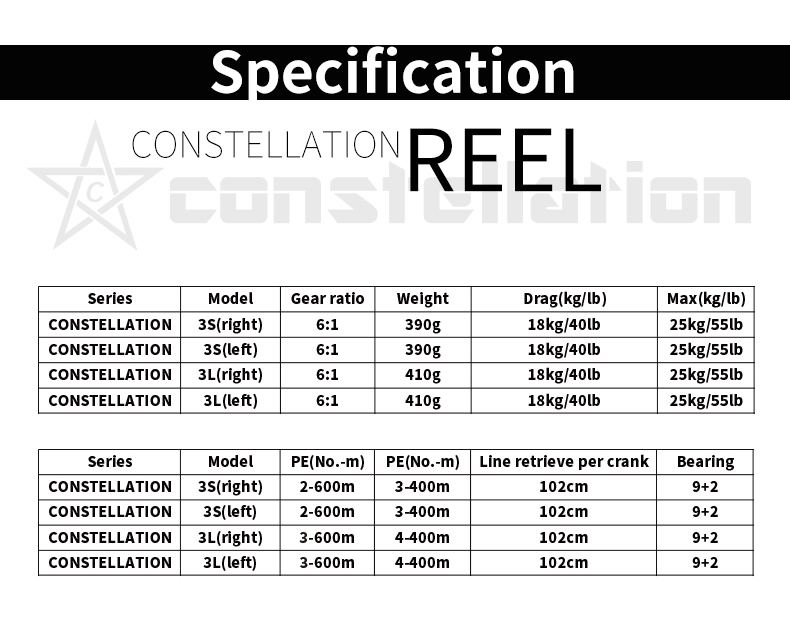 Specification

CONSTELLATION REEL

C constellation

| Series | Model | Gear ratio | Weight | Drag(kg/lb) | Max(kg/lb) |
|---|---|---|---|---|---|
| CONSTELLATION | 3S(right) | 6:1 | 390g | 18kg/40lb | 25kg/55lb |
| CONSTELLATION | 3S(left) | 6:1 | 390g | 18kg/40lb | 25kg/55lb |
| CONSTELLATION | 3L(right) | 6:1 | 410g | 18kg/40lb | 25kg/55lb |
| CONSTELLATION | 3L(left) | 6:1 | 410g | 18kg/40lb | 25kg/55lb |

| Series | Model | PE(No.-m) | PE(No.-m) | Line retrieve per crank | Bearing |
|---|---|---|---|---|---|
| CONSTELLATION | 3S(right) | 2-600m | 3-400m | 102cm | 9+2 |
| CONSTELLATION | 3S(left) | 2-600m | 3-400m | 102cm | 9+2 |
| CONSTELLATION | 3L(right) | 3-600m | 4-400m | 102cm | 9+2 |
| CONSTELLATION | 3L(left) | 3-600m | 4-400m | 102cm | 9+2 |